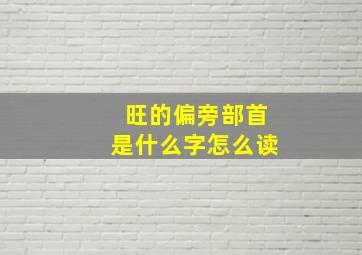 旺的偏旁部首
是什么字怎么读